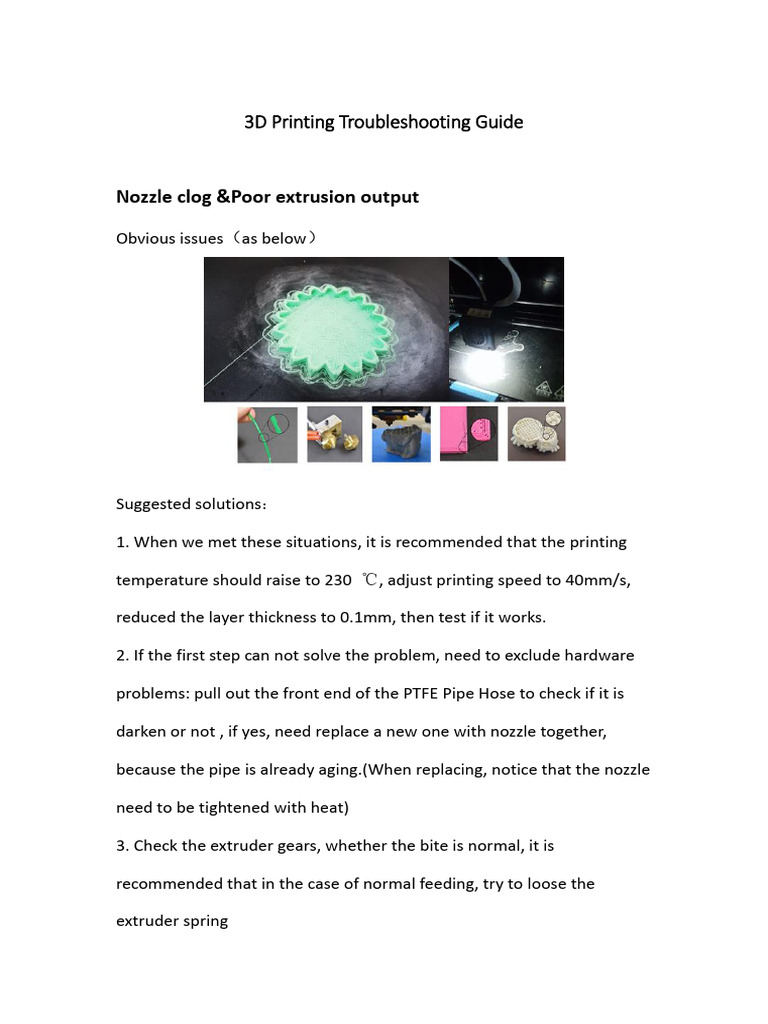 3D Printing Troubleshooting Guide

Nozzle clog &Poor extrusion output

Obvious issues（as below）

Suggested solutions:

1. When we met these situations, it is recommended that the printing temperature should raise to 230 ℃, adjust printing speed to 40mm/s, reduced the layer thickness to 0.1mm, then test if it works.

2. If the first step can not solve the problem, need to exclude hardware problems: pull out the front end of the PTFE Pipe Hose to check if it is darken or not , if yes, need replace a new one with nozzle together, because the pipe is already aging.(When replacing, notice that the nozzle need to be tightened with heat)

3. Check the extruder gears, whether the bite is normal, it is recommended that in the case of normal feeding, try to loose the extruder spring